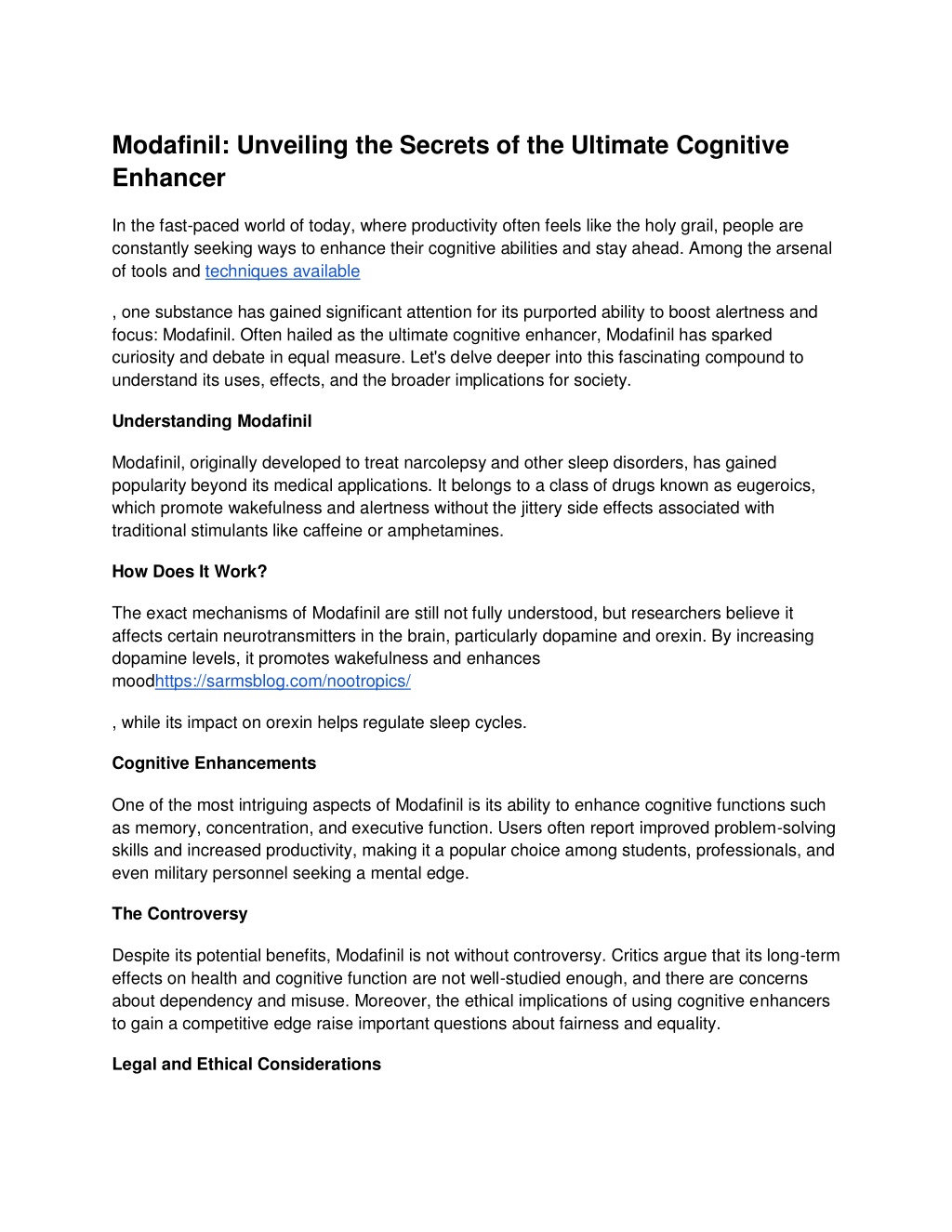 Modafinil: Unveiling the Secrets of the Ultimate Cognitive Enhancer

In the fast-paced world of today, where productivity often feels like the holy grail, people are constantly seeking ways to enhance their cognitive abilities and stay ahead. Among the arsenal of tools and techniques available

, one substance has gained significant attention for its purported ability to boost alertness and focus: Modafinil. Often hailed as the ultimate cognitive enhancer, Modafinil has sparked curiosity and debate in equal measure. Let's delve deeper into this fascinating compound to understand its uses, effects, and the broader implications for society.

Understanding Modafinil

Modafinil, originally developed to treat narcolepsy and other sleep disorders, has gained popularity beyond its medical applications. It belongs to a class of drugs known as eugeroics, which promote wakefulness and alertness without the jittery side effects associated with traditional stimulants like caffeine or amphetamines.

How Does It Work?

The exact mechanisms of Modafinil are still not fully understood, but researchers believe it affects certain neurotransmitters in the brain, particularly dopamine and orexin. By increasing dopamine levels, it promotes wakefulness and enhances moodhttps://sarmsblog.com/nootropics/

, while its impact on orexin helps regulate sleep cycles.

Cognitive Enhancements

One of the most intriguing aspects of Modafinil is its ability to enhance cognitive functions such as memory, concentration, and executive function. Users often report improved problem-solving skills and increased productivity, making it a popular choice among students, professionals, and even military personnel seeking a mental edge.

The Controversy

Despite its potential benefits, Modafinil is not without controversy. Critics argue that its long-term effects on health and cognitive function are not well-studied enough, and there are concerns about dependency and misuse. Moreover, the ethical implications of using cognitive enhancers to gain a competitive edge raise important questions about fairness and equality.

Legal and Ethical Considerations